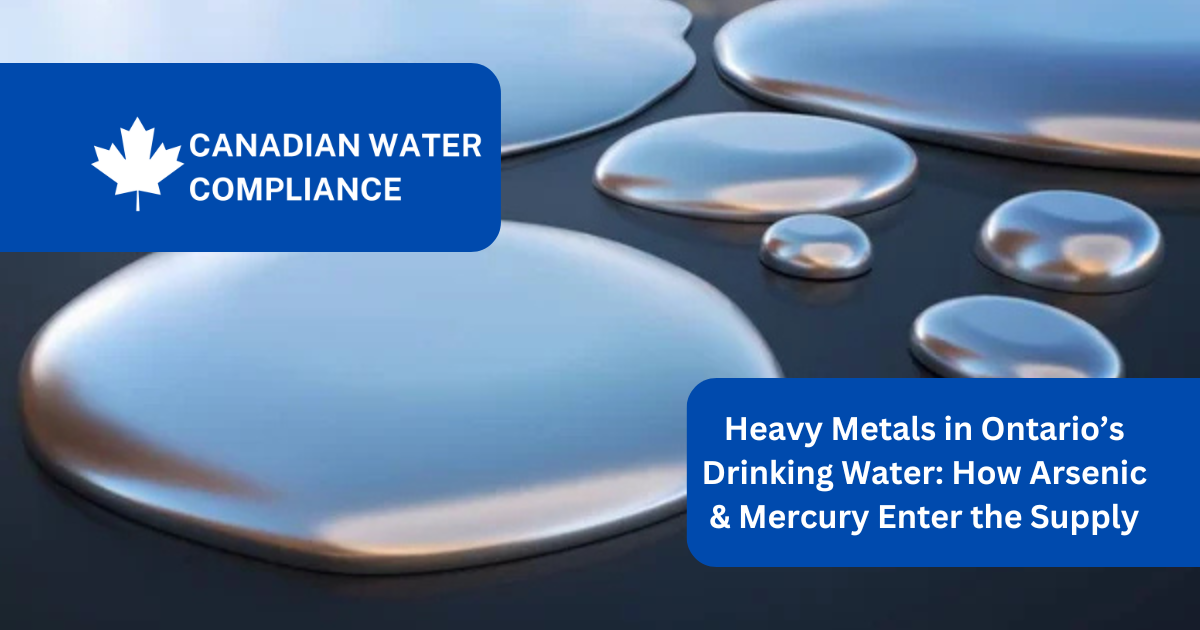 CANADIAN WATER COMPLIANCE

Heavy Metals in Ontario’s Drinking Water: How Arsenic & Mercury Enter the Supply